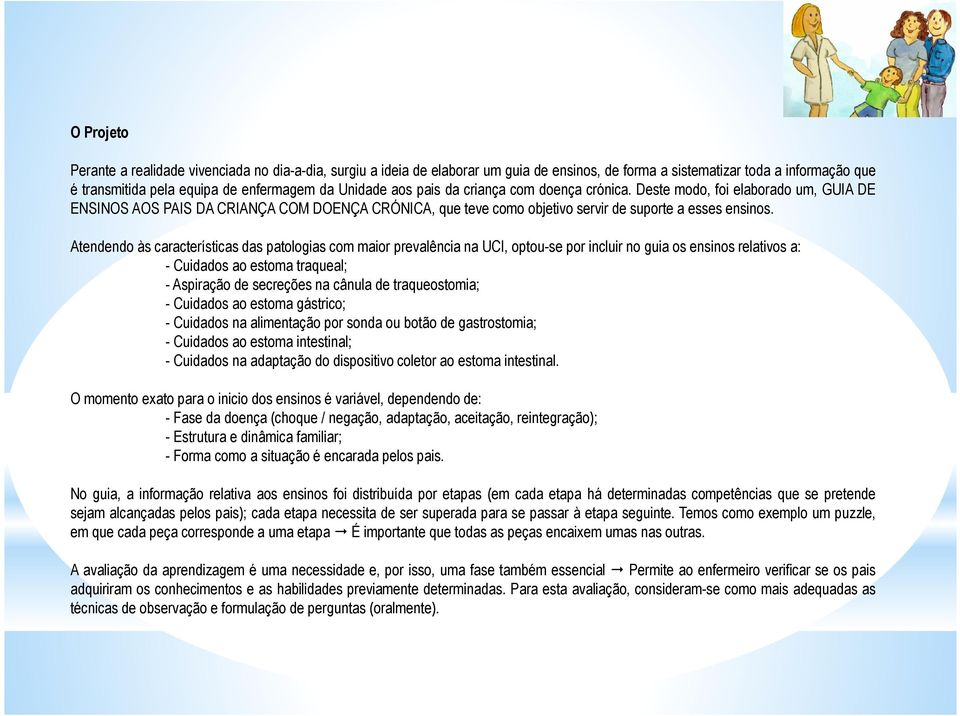 O Projeto

Perante a realidade vivenciada no dia-a-dia, surgiu a ideia de elaborar um guia de ensinos, de forma a sistematizar toda a informação que é transmitida pela equipa de enfermagem da Unidade aos pais da criança com doença crónica. Deste modo, foi elaborado um, GUIA DE ENSINOS AOS PAIS DA CRIANÇA COM DOENÇA CRÓNICA, que teve como objetivo servir de suporte a esses ensinos.

Atendendo às características das patologias com maior prevalência na UCI, optou-se por incluir no guia os ensinos relativos a:
- Cuidados ao estoma traqueal;
- Aspiração de secreções na cânula de traqueostomia;
- Cuidados ao estoma gástrico;
- Cuidados na alimentação por sonda ou botão de gastrostomia;
- Cuidados ao estoma intestinal;
- Cuidados na adaptação do dispositivo coletor ao estoma intestinal.

O momento exato para o inicio dos ensinos é variável, dependendo de:
- Fase da doença (choque / negação, adaptação, aceitação, reintegração);
- Estrutura e dinâmica familiar;
- Forma como a situação é encarada pelos pais.

No guia, a informação relativa aos ensinos foi distribuída por etapas (em cada etapa há determinadas competências que se pretende sejam alcançadas pelos pais); cada etapa necessita de ser superada para se passar à etapa seguinte. Temos como exemplo um puzzle, em que cada peça corresponde a uma etapa → É importante que todas as peças encaixem umas nas outras.

A avaliação da aprendizagem é uma necessidade e, por isso, uma fase também essencial → Permite ao enfermeiro verificar se os pais adquiriram os conhecimentos e as habilidades previamente determinadas. Para esta avaliação, consideram-se como mais adequadas as técnicas de observação e formulação de perguntas (oralmente).